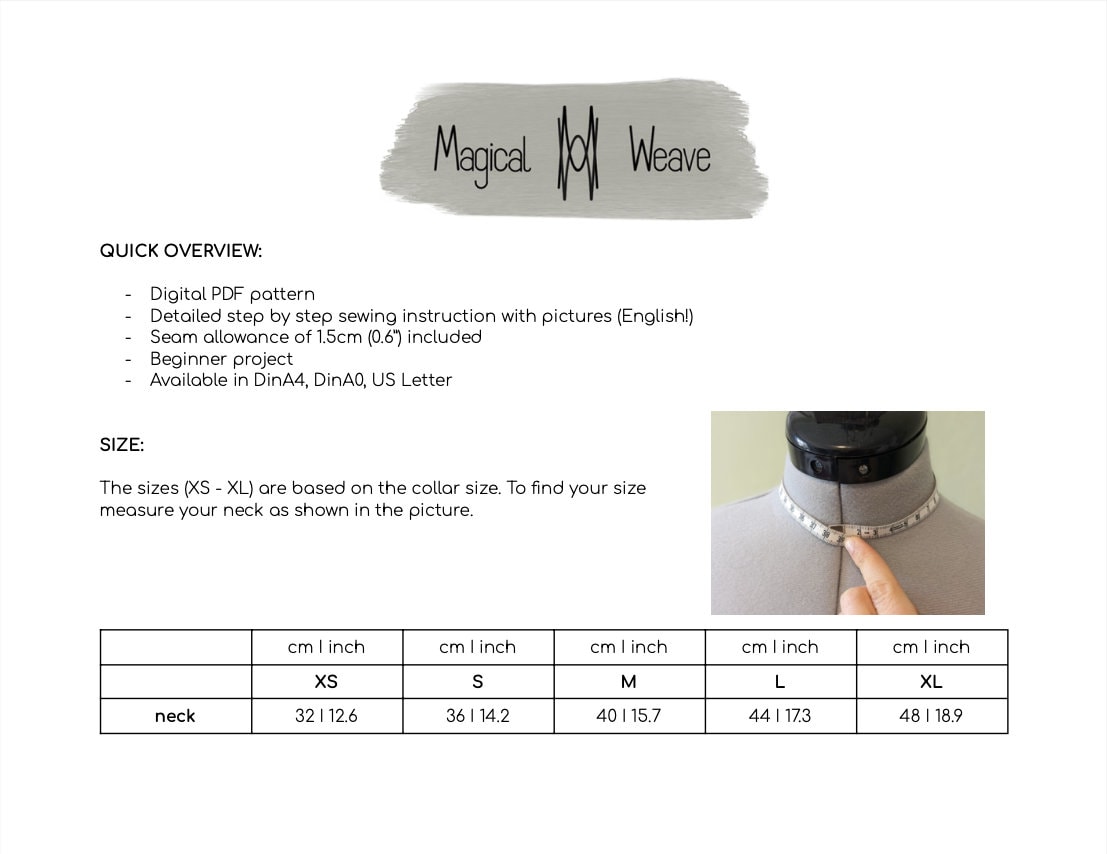 Magical Weave

QUICK OVERVIEW:

- Digital PDF pattern
- Detailed step by step sewing instruction with pictures (English!)
- Seam allowance of 1.5cm (0.6") included
- Beginner project
- Available in DinA4, DinA0, US Letter

SIZE:

The sizes (XS - XL) are based on the collar size. To find your size measure your neck as shown in the picture.

| | cm I inch | cm I inch | cm I inch | cm I inch | cm I inch |
|---|---|---|---|---|---|
| | XS | S | M | L | XL |
| neck | 32 I 12.6 | 36 I 14.2 | 40 I 15.7 | 44 I 17.3 | 48 I 18.9 |